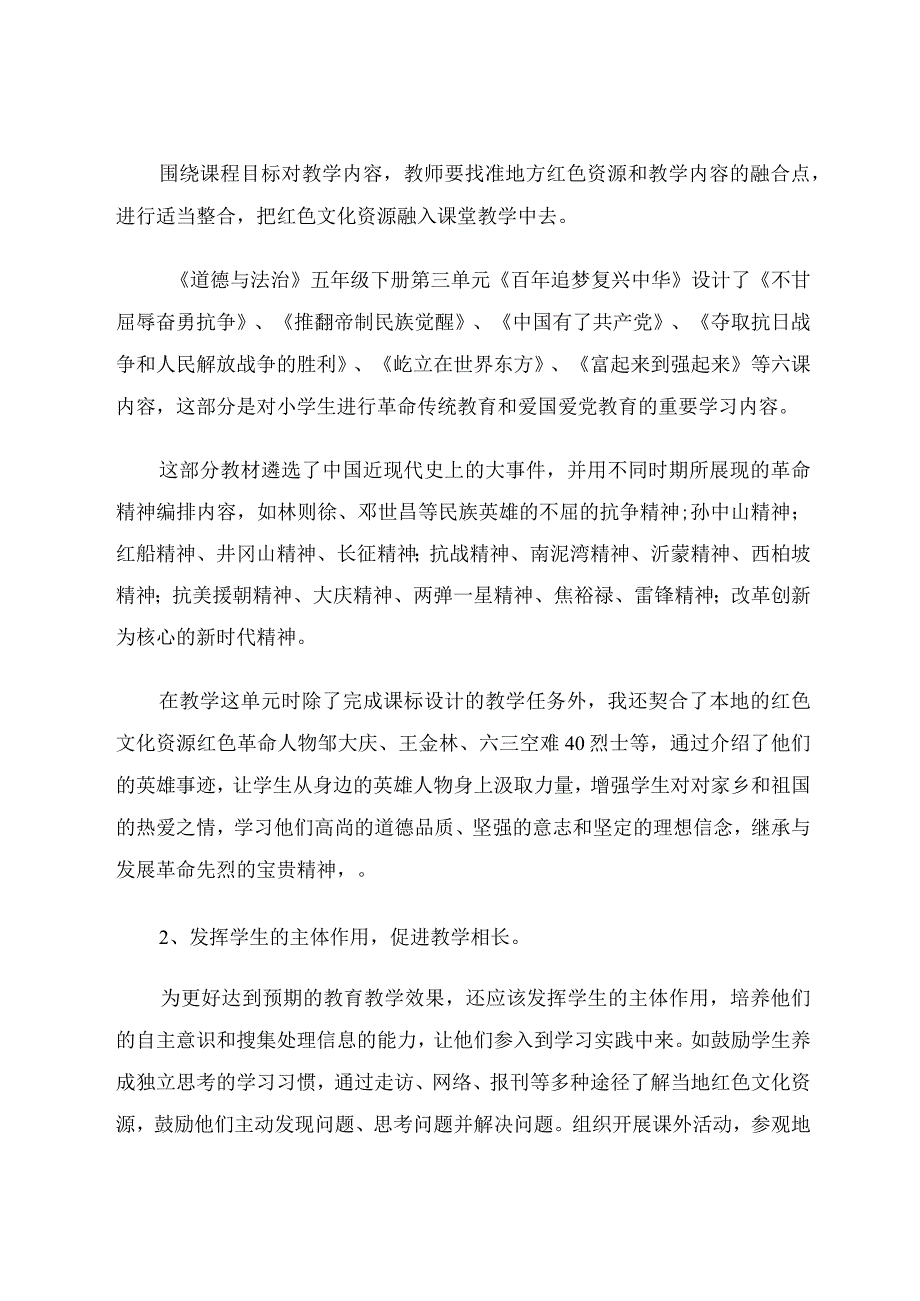 围绕课程目标对教学内容，教师要找准地方红色资源和教学内容的融合点，进行适当整合，把红色文化资源融入课堂教学中去。

《道德与法治》五年级下册第三单元《百年追梦复兴中华》设计了《不甘屈辱奋勇抗争》、《推翻帝制民族觉醒》、《中国有了共产党》、《夺取抗日战争和人民解放战争的胜利》、《屹立在世界东方》、《富起来到强起来》等六课内容，这部分是对小学生进行革命传统教育和爱国爱党教育的重要学习内容。

这部分教材遴选了中国近现代史上的大事件，并用不同时期所展现的革命精神编排内容，如林则徐、邓世昌等民族英雄的不屈的抗争精神;孙中山精神;红船精神、井冈山精神、长征精神;抗战精神、南泥湾精神、沂蒙精神、西柏坡精神;抗美援朝精神、大庆精神、两弹一星精神、焦裕禄、雷锋精神;改革创新为核心的新时代精神。

在教学这单元时除了完成课标设计的教学任务外，我还契合了本地的红色文化资源红色革命人物邹大庆、王金林、六三空难40烈士等，通过介绍了他们的英雄事迹，让学生从身边的英雄人物身上汲取力量，增强学生对对家乡和祖国的热爱之情，学习他们高尚的道德品质、坚强的意志和坚定的理想信念，继承与发展革命先烈的宝贵精神，。

2、发挥学生的主体作用，促进教学相长。

为更好达到预期的教育教学效果，还应该发挥学生的主体作用，培养他们的自主意识和搜集处理信息的能力，让他们参入到学习实践中来。如鼓励学生养成独立思考的学习习惯，通过走访、网络、报刊等多种途径了解当地红色文化资源，鼓励他们主动发现问题、思考问题并解决问题。组织开展课外活动，参观地